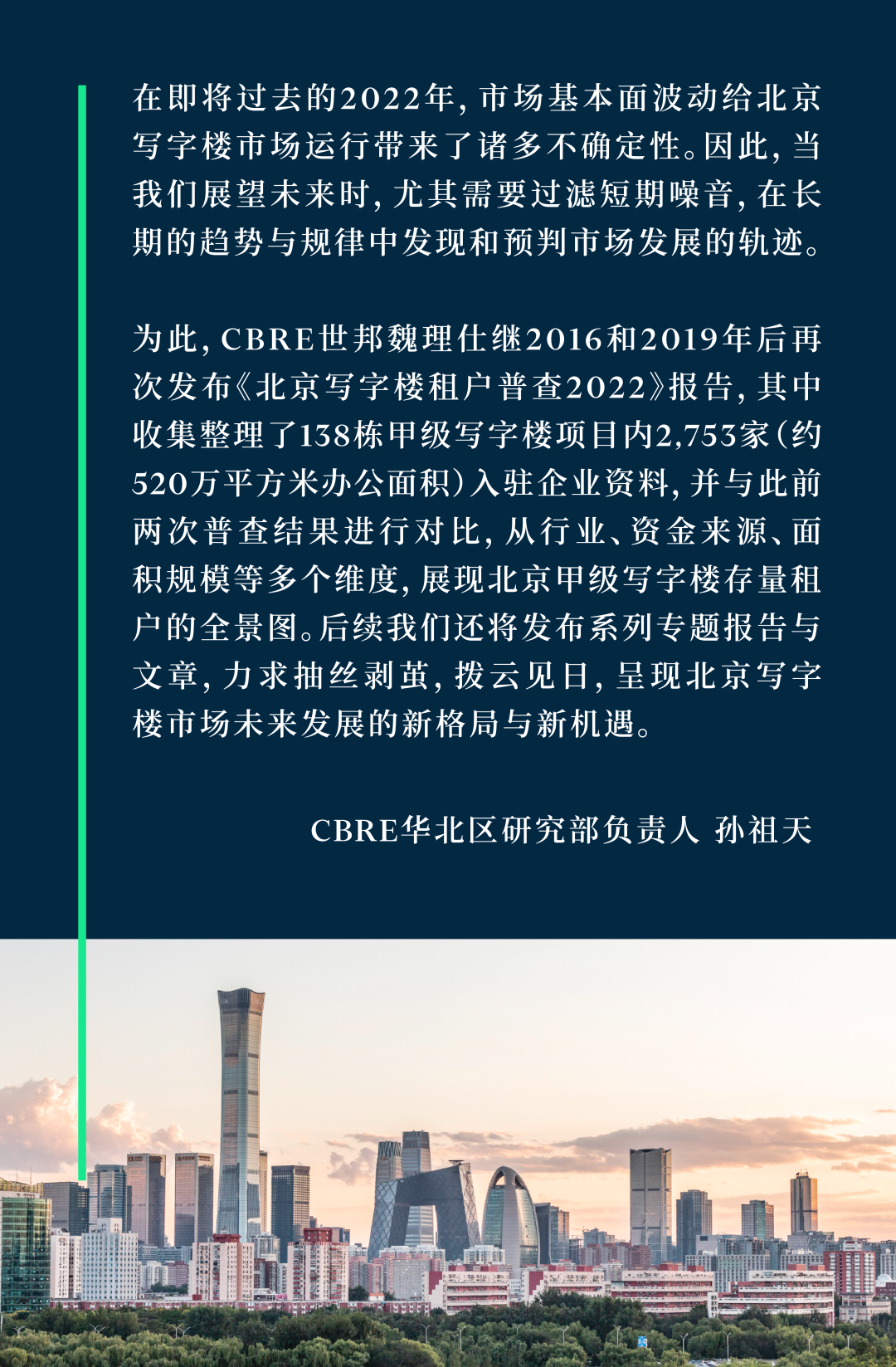 在即将过去的2022年，市场基本面波动给北京写字楼市场运行带来了诸多不确定性。因此，当我们展望未来时，尤其需要过滤短期噪音，在长期的趋势与规律中发现和预判市场发展的轨迹。

为此，CBRE世邦魏理仕继2016和2019年后再次发布《北京写字楼租户普查2022》报告，其中收集整理了138栋甲级写字楼项目内2,753家（约520万平方米办公面积）入驻企业资料，并与此前两次普查结果进行对比，从行业、资金来源、面积规模等多个维度，展现北京甲级写字楼存量租户的全景图。后续我们还将发布系列专题报告与文章，力求抽丝剥茧，拨云见日，呈现北京写字楼市场未来发展的新格局与新机遇。

CBRE华北区研究部负责人 孙祖天